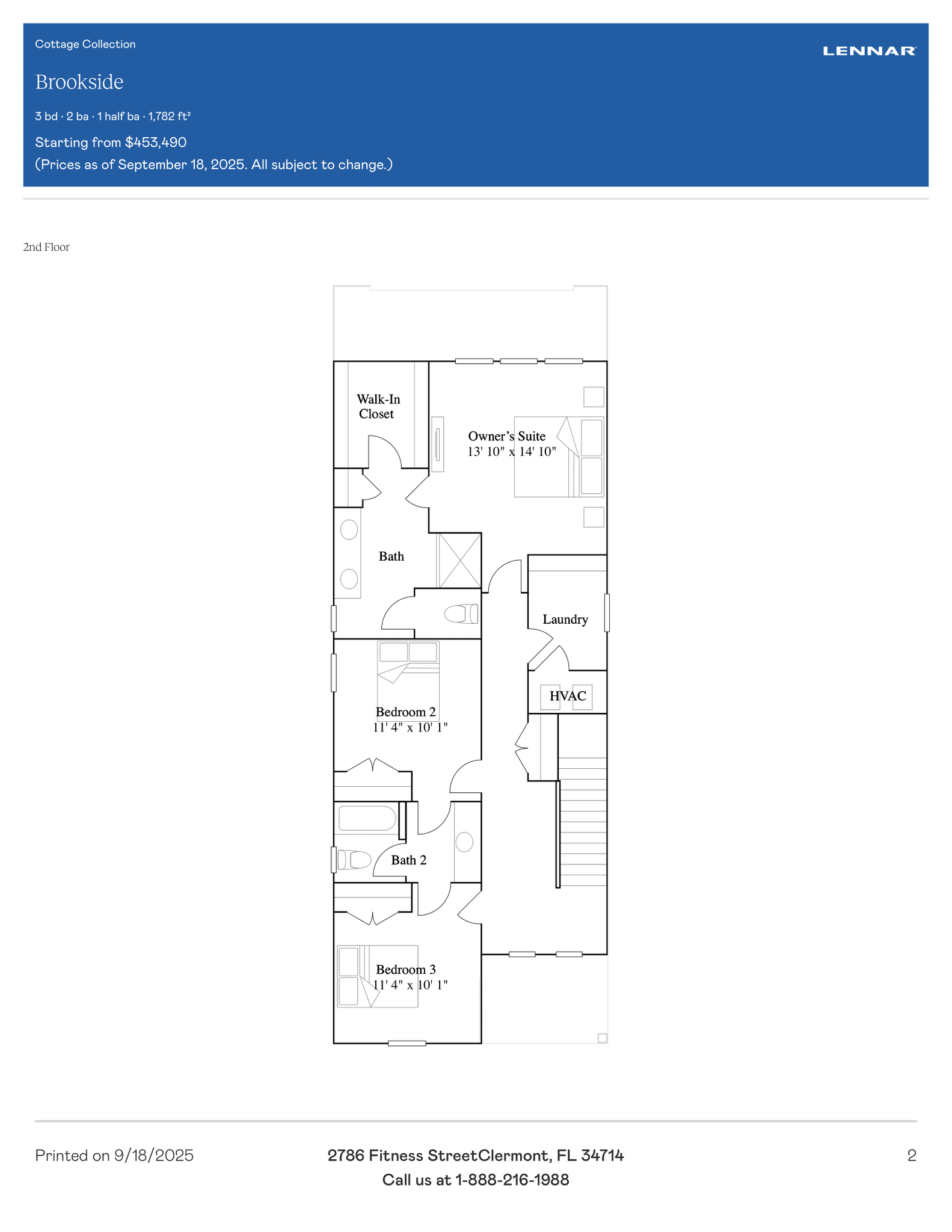 Cottage Collection

LENNAR

Brookside

3 bd · 2 ba · 1 half ba · 1,782 ft²

Starting from $453,490

(Prices as of September 18, 2025. All subject to change.)

2nd Floor

Walk-In Closet

Owner's Suite
13' 10" x 14' 10"

Bath

Laundry

HVAC

Bedroom 2
11' 4" x 10' 1"

Bath 2

Bedroom 3
11' 4" x 10' 1"

Printed on 9/18/2025

2786 Fitness StreetClermont, FL 34714
Call us at 1-888-216-1988

2